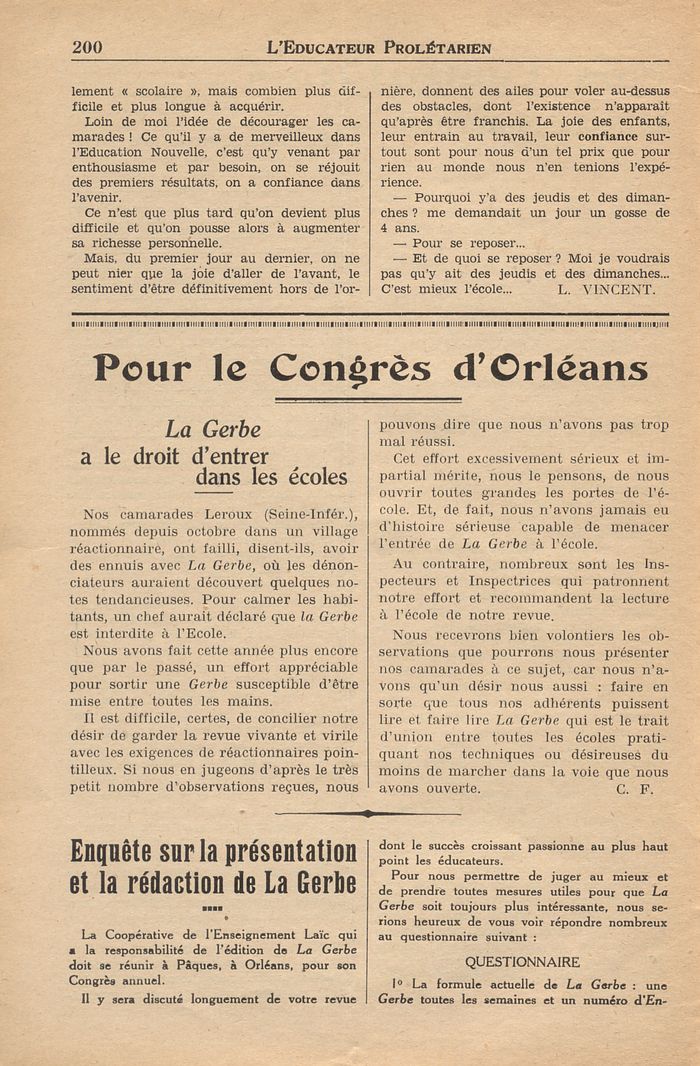 200 L'EDUCATEUR PROLÉTARIEN

lement « scolaire », mais combien plus difficile et plus longue à acquérir.

Loin de moi l'idée de décourager les camarades ! Ce qu'il y a de merveilleux dans l'Education Nouvelle, c'est qu'y venant par enthousiasme et par besoin, on se réjouit des premiers résultats, on a confiance dans l'avenir.

Ce n'est que plus tard qu'on devient plus difficile et qu'on pousse alors à augmenter sa richesse personnelle.

Mais, du premier jour au dernier, on ne peut nier que la joie d'aller de l'avant, le sentiment d'être définitivement hors de l'ornière, donnent des ailes pour voler au-dessus des obstacles, dont l'existence n'apparait qu'après être franchis. La joie des enfants, leur entrain au travail, leur confiance surtout sont pour nous d'un tel prix que pour rien au monde nous n'en tenions l'expérience.

— Pourquoi y'a des jeudis et des dimanches ? me demandait un jour un gosse de 4 ans.

— Pour se reposer...

— Et de quoi se reposer ? Moi je voudrais pas qu'y ait des jeudis et des dimanches... C'est mieux l'école... L. VINCENT.

Pour le Congrès d'Orléans

La Gerbe a le droit d'entrer dans les écoles

Nos camarades Leroux (Seine-Infér.), nommés depuis octobre dans un village réactionnaire, ont failli, disent-ils, avoir des ennuis avec La Gerbe, où les dénonciateurs auraient découvert quelques notes tendancieuses. Pour calmer les habitants, un chef aurait déclaré que la Gerbe est interdite à l'Ecole.

Nous avons fait cette année plus encore que par le passé, un effort appréciable pour sortir une Gerbe susceptible d'être mise entre toutes les mains.

Il est difficile, certes, de concilier notre désir de garder la revue vivante et virile avec les exigences de réactionnaires pointilleux. Si nous en jugeons d'après le très petit nombre d'observations reçues, nous pouvons dire que nous n'avons pas trop mal réussi.

Cet effort excessivement sérieux et impartial mérite, nous le pensons, de nous ouvrir toutes grandes les portes de l'école. Et, de fait, nous n'avons jamais eu d'histoire sérieuse capable de menacer l'entrée de La Gerbe à l'école.

Au contraire, nombreux sont les Inspecteurs et Inspectrices qui patronnent notre effort et recommandent la lecture à l'école de notre revue.

Nous recevrons bien volontiers les observations que pourrons nous présenter nos camarades à ce sujet, car nous n'avons qu'un désir nous aussi : faire en sorte que tous nos adhérents puissent lire et faire lire La Gerbe qui est le trait d'union entre toutes les écoles pratiquant nos techniques ou désireuses du moins de marcher dans la voie que nous avons ouverte. C. F.

Enquête sur la présentation et la rédaction de La Gerbe

La Coopérative de l'Enseignement Laïc qui a la responsabilité de l'édition de La Gerbe doit se réunir à Pâques, à Orléans, pour son Congrès annuel.

Il y sera discuté longuement de votre revue dont le succès croissant passionne au plus haut point les éducateurs.

Pour nous permettre de juger au mieux et de prendre toutes mesures utiles pour que La Gerbe soit toujours plus intéressante, nous serions heureux de vous voir répondre nombreux au questionnaire suivant :

QUESTIONNAIRE

1° La formule actuelle de La Gerbe : une Gerbe toutes les semaines et un numéro d'En-